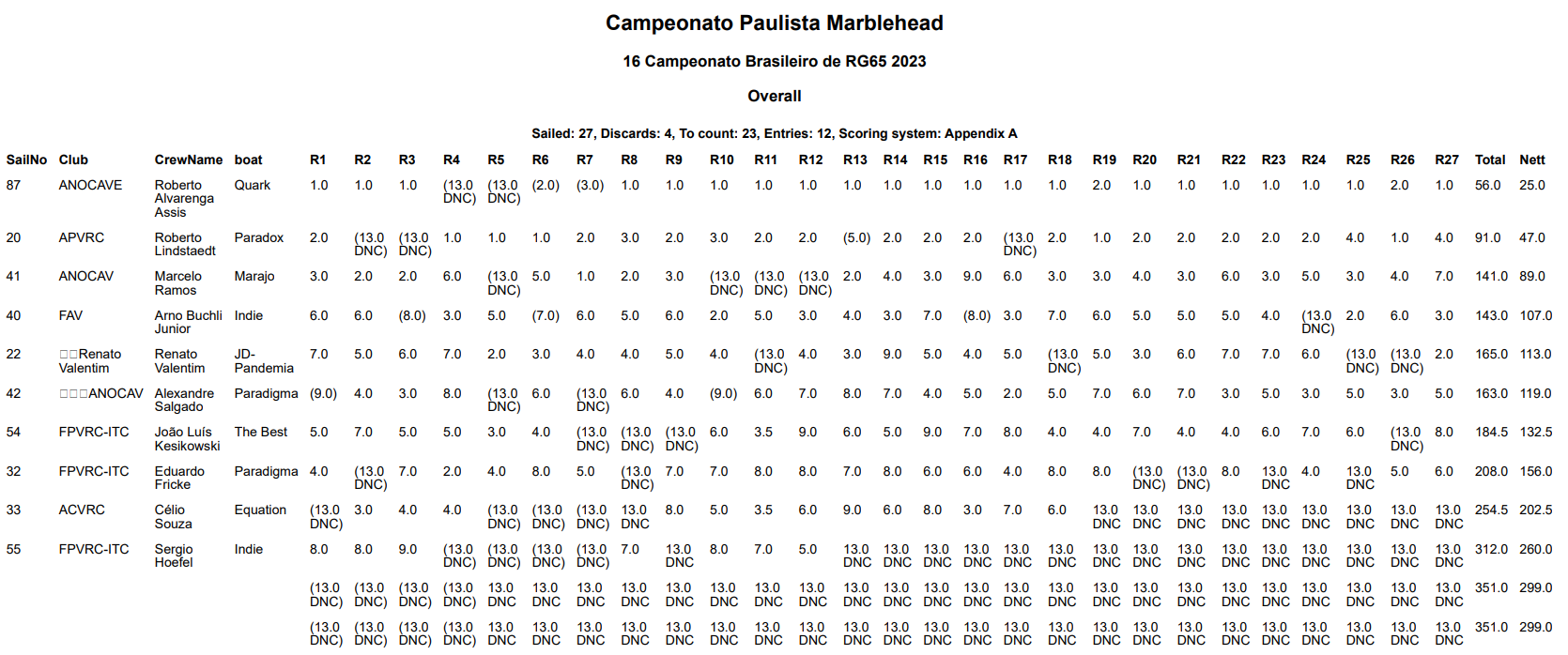 Campeonato Paulista Marblehead

16 Campeonato Brasileiro de RG65 2023

Overall

Sailed: 27, Discards: 4, To count: 23, Entries: 12, Scoring system: Appendix A

| SailNo | Club | CrewName | boat | R1 | R2 | R3 | R4 | R5 | R6 | R7 | R8 | R9 | R10 | R11 | R12 | R13 | R14 | R15 | R16 | R17 | R18 | R19 | R20 | R21 | R22 | R23 | R24 | R25 | R26 | R27 | Total | Nett |
|---|---|---|---|---|---|---|---|---|---|---|---|---|---|---|---|---|---|---|---|---|---|---|---|---|---|---|---|---|---|---|---|---|
| 87 | ANOCAVE | Roberto Alvarenga Assis | Quark | 1.0 | 1.0 | 1.0 | (13.0 DNC) | (13.0 DNC) | (2.0) | (3.0) | 1.0 | 1.0 | 1.0 | 1.0 | 1.0 | 1.0 | 1.0 | 1.0 | 1.0 | 1.0 | 1.0 | 2.0 | 1.0 | 1.0 | 1.0 | 1.0 | 1.0 | 1.0 | 2.0 | 1.0 | 56.0 | 25.0 |
| 20 | APVRC | Roberto Lindstaedt | Paradox | 2.0 | (13.0 DNC) | (13.0 DNC) | 1.0 | 1.0 | 1.0 | 2.0 | 3.0 | 2.0 | 3.0 | 2.0 | 2.0 | (5.0) | 2.0 | 2.0 | 2.0 | (13.0 DNC) | 2.0 | 1.0 | 2.0 | 2.0 | 2.0 | 2.0 | 2.0 | 4.0 | 1.0 | 4.0 | 91.0 | 47.0 |
| 41 | ANOCAV | Marcelo Ramos | Marajo | 3.0 | 2.0 | 2.0 | 6.0 | (13.0 DNC) | 5.0 | 1.0 | 2.0 | 3.0 | (13.0 DNC) | (13.0 DNC) | (13.0 DNC) | 2.0 | 4.0 | 3.0 | 9.0 | 6.0 | 3.0 | 3.0 | 4.0 | 3.0 | 6.0 | 3.0 | 5.0 | 3.0 | 4.0 | 7.0 | 141.0 | 89.0 |
| 40 | FAV | Arno Buchli Junior | Indie | 6.0 | 6.0 | (8.0) | 3.0 | 5.0 | (7.0) | 6.0 | 5.0 | 6.0 | 2.0 | 5.0 | 3.0 | 4.0 | 3.0 | 7.0 | (8.0) | 3.0 | 7.0 | 6.0 | 5.0 | 5.0 | 5.0 | 4.0 | (13.0 DNC) | 2.0 | 6.0 | 3.0 | 143.0 | 107.0 |
| 22 | □□Renato Valentim | Renato Valentim | JD-Pandemia | 7.0 | 5.0 | 6.0 | 7.0 | 2.0 | 3.0 | 4.0 | 4.0 | 5.0 | 4.0 | (13.0 DNC) | 4.0 | 3.0 | 9.0 | 5.0 | 4.0 | 5.0 | (13.0 DNC) | 5.0 | 3.0 | 6.0 | 7.0 | 7.0 | 6.0 | (13.0 DNC) | (13.0 DNC) | 2.0 | 165.0 | 113.0 |
| 42 | □□□ANOCAV | Alexandre Salgado | Paradigma | (9.0) | 4.0 | 3.0 | 8.0 | (13.0 DNC) | 6.0 | (13.0 DNC) | 6.0 | 4.0 | (9.0) | 6.0 | 7.0 | 8.0 | 7.0 | 4.0 | 5.0 | 2.0 | 5.0 | 7.0 | 6.0 | 7.0 | 3.0 | 5.0 | 3.0 | 5.0 | 3.0 | 5.0 | 163.0 | 119.0 |
| 54 | FPVRC-ITC | João Luís Kesikowski | The Best | 5.0 | 7.0 | 5.0 | 5.0 | 3.0 | 4.0 | (13.0 DNC) | (13.0 DNC) | (13.0 DNC) | 6.0 | 3.5 | 9.0 | 6.0 | 5.0 | 9.0 | 7.0 | 8.0 | 4.0 | 4.0 | 7.0 | 4.0 | 4.0 | 6.0 | 7.0 | 6.0 | (13.0 DNC) | 8.0 | 184.5 | 132.5 |
| 32 | FPVRC-ITC | Eduardo Fricke | Paradigma | 4.0 | (13.0 DNC) | 7.0 | 2.0 | 4.0 | 8.0 | 5.0 | (13.0 DNC) | 7.0 | 7.0 | 8.0 | 8.0 | 7.0 | 8.0 | 6.0 | 6.0 | 4.0 | 8.0 | 8.0 | (13.0 DNC) | (13.0 DNC) | 8.0 | 13.0 DNC | 4.0 | 13.0 DNC | 5.0 | 6.0 | 208.0 | 156.0 |
| 33 | ACVRC | Célio Souza | Equation | (13.0 DNC) | 3.0 | 4.0 | 4.0 | (13.0 DNC) | (13.0 DNC) | (13.0 DNC) | 13.0 DNC | 8.0 | 5.0 | 3.5 | 6.0 | 9.0 | 6.0 | 8.0 | 3.0 | 7.0 | 6.0 | 13.0 DNC | 13.0 DNC | 13.0 DNC | 13.0 DNC | 13.0 DNC | 13.0 DNC | 13.0 DNC | 13.0 DNC | 13.0 DNC | 254.5 | 202.5 |
| 55 | FPVRC-ITC | Sergio Hoefel | Indie | 8.0 | 8.0 | 9.0 | (13.0 DNC) | (13.0 DNC) | (13.0 DNC) | (13.0 DNC) | 7.0 | 13.0 DNC | 8.0 | 7.0 | 5.0 | 13.0 DNC | 13.0 DNC | 13.0 DNC | 13.0 DNC | 13.0 DNC | 13.0 DNC | 13.0 DNC | 13.0 DNC | 13.0 DNC | 13.0 DNC | 13.0 DNC | 13.0 DNC | 13.0 DNC | 13.0 DNC | 13.0 DNC | 312.0 | 260.0 |
| | | | | (13.0 DNC) | (13.0 DNC) | (13.0 DNC) | (13.0 DNC) | 13.0 DNC | 13.0 DNC | 13.0 DNC | 13.0 DNC | 13.0 DNC | 13.0 DNC | 13.0 DNC | 13.0 DNC | 13.0 DNC | 13.0 DNC | 13.0 DNC | 13.0 DNC | 13.0 DNC | 13.0 DNC | 13.0 DNC | 13.0 DNC | 13.0 DNC | 13.0 DNC | 13.0 DNC | 13.0 DNC | 13.0 DNC | 13.0 DNC | 13.0 DNC | 351.0 | 299.0 |
| | | | | (13.0 DNC) | (13.0 DNC) | (13.0 DNC) | (13.0 DNC) | 13.0 DNC | 13.0 DNC | 13.0 DNC | 13.0 DNC | 13.0 DNC | 13.0 DNC | 13.0 DNC | 13.0 DNC | 13.0 DNC | 13.0 DNC | 13.0 DNC | 13.0 DNC | 13.0 DNC | 13.0 DNC | 13.0 DNC | 13.0 DNC | 13.0 DNC | 13.0 DNC | 13.0 DNC | 13.0 DNC | 13.0 DNC | 13.0 DNC | 13.0 DNC | 351.0 | 299.0 |